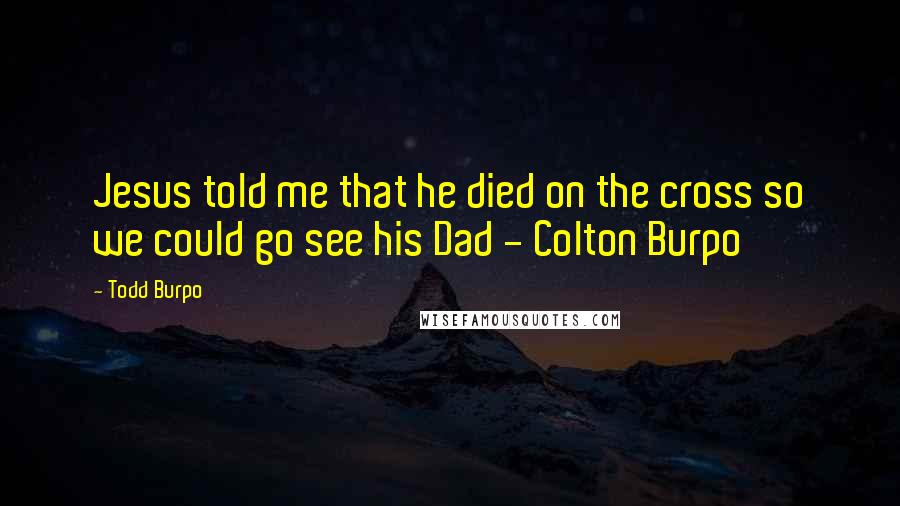 Jesus told me that he died on the cross so we could go see his Dad - Colton Burpo

- Todd Burpo

WISEFAMOUSQUOTES.COM